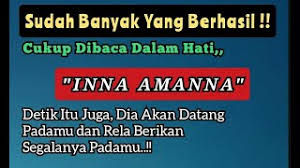 Sudah Banyak Yang Berhasil !!

Cukup Dibaca Dalam Hati,,

"INNA AMANNA"

Detik Itu Juga, Dia Akan Datang Padamu dan Rela Berikan Segalanya Padamu..!!